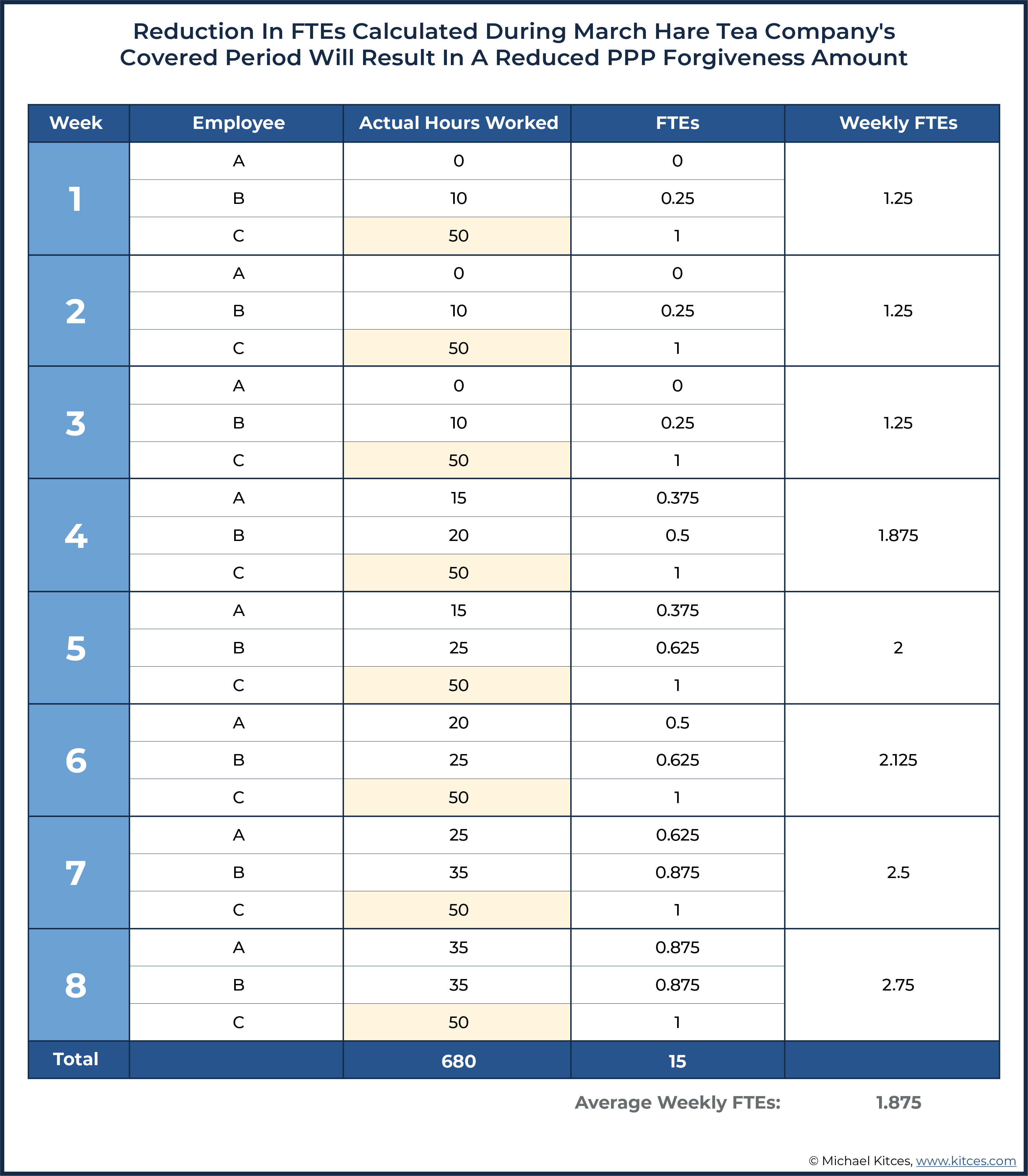 Reduction In FTEs Calculated During March Hare Tea Company's Covered Period Will Result In A Reduced PPP Forgiveness Amount

| Week | Employee | Actual Hours Worked | FTEs | Weekly FTEs |
|---|---|---|---|---|
| 1 | A | 0 | 0 | 1.25 |
| | B | 10 | 0.25 | |
| | C | 50 | 1 | |
| 2 | A | 0 | 0 | 1.25 |
| | B | 10 | 0.25 | |
| | C | 50 | 1 | |
| 3 | A | 0 | 0 | 1.25 |
| | B | 10 | 0.25 | |
| | C | 50 | 1 | |
| 4 | A | 15 | 0.375 | 1.875 |
| | B | 20 | 0.5 | |
| | C | 50 | 1 | |
| 5 | A | 15 | 0.375 | 2 |
| | B | 25 | 0.625 | |
| | C | 50 | 1 | |
| 6 | A | 20 | 0.5 | 2.125 |
| | B | 25 | 0.625 | |
| | C | 50 | 1 | |
| 7 | A | 25 | 0.625 | 2.5 |
| | B | 35 | 0.875 | |
| | C | 50 | 1 | |
| 8 | A | 35 | 0.875 | 2.75 |
| | B | 35 | 0.875 | |
| | C | 50 | 1 | |
| Total | | 680 | 15 | |

Average Weekly FTEs: 1.875

© Michael Kitces, www.kitces.com